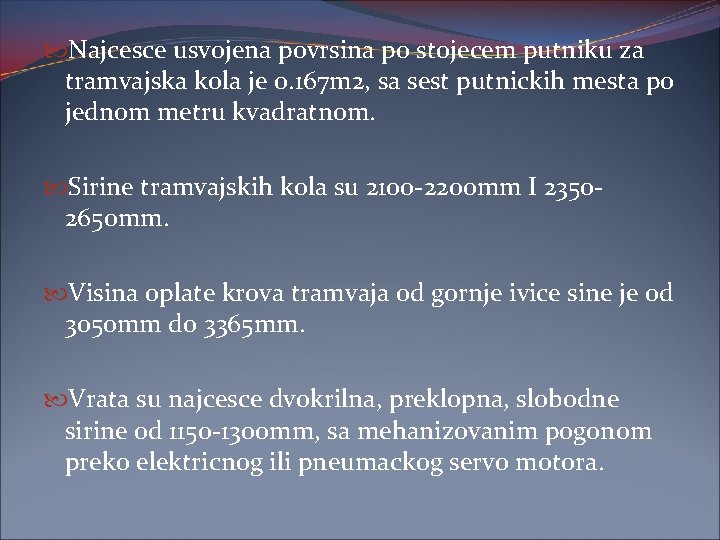 Najcesce usvojena povrsina po stojecem putniku za tramvajska kola je 0.167m2, sa sest putnickih mesta po jednom metru kvadratnom.

Sirine tramvajskih kola su 2100-2200mm I 2350-2650mm.

Visina oplate krova tramvaja od gornje ivice sine je od 3050mm do 3365mm.

Vrata su najcesce dvokrilna, preklopna, slobodne sirine od 1150-1300mm, sa mehanizovanim pogonom preko elektricnog ili pneumackog servo motora.